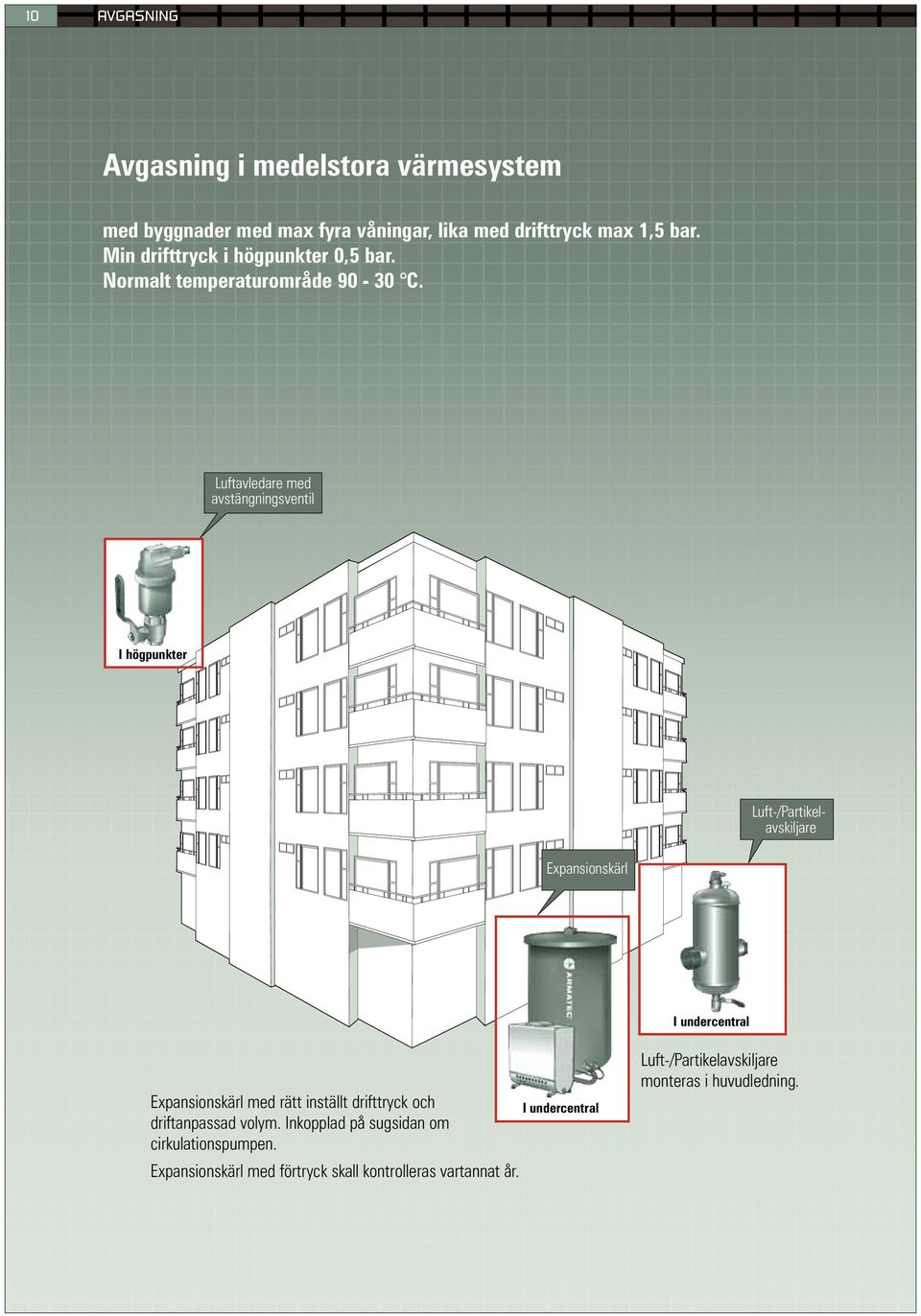 10 AVGASNING

Avgasning i medelstora värmesystem

med byggnader med max fyra våningar, lika med drifttryck max 1,5 bar.
Min drifttryck i högpunkter 0,5 bar.
Normalt temperaturområde 90 - 30 °C.

Luftavledare med avstängningsventil

I högpunkter

Luft-/Partikelavskiljare

Expansionskärl

ARMATEC

I undercentral

I undercentral

Luft-/Partikelavskiljare monteras i huvudledning.

Expansionskärl med rätt inställt drifttryck och driftanpassad volym. Inkopplad på sugsidan om cirkulationspumpen.

Expansionskärl med förtryck skall kontrolleras vartannat år.